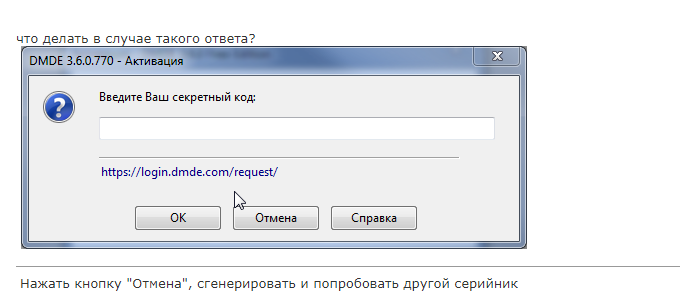 что делать в случае такого ответа?

DMDE 3.6.0.770 - Активация

Введите Ваш секретный код:

https://login.dmde.com/request/

OK
Отмена
Справка

Нажать кнопку "Отмена", сгенерировать и попробовать другой серийник